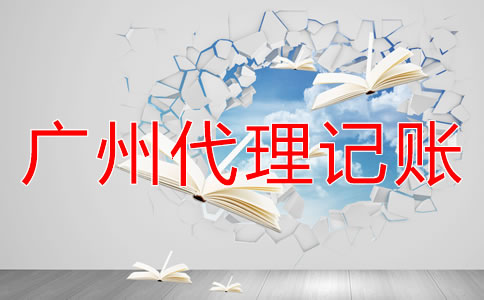 广州代理记账